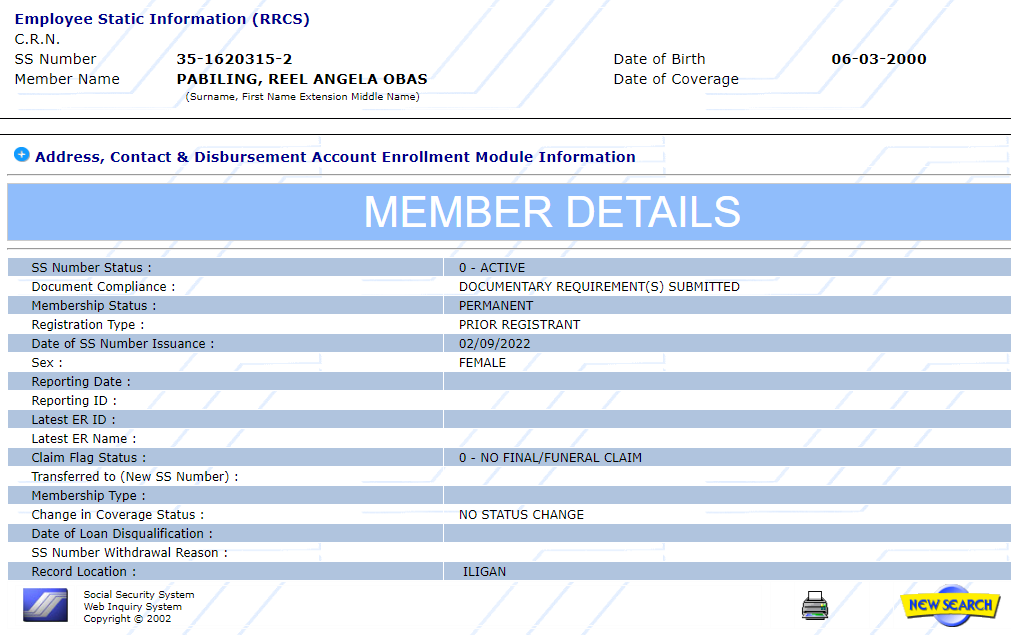 Employee Static Information (RRCS)
C.R.N.
SS Number 35-1620315-2
Member Name PABILING, REEL ANGELA OBAS
(Surname, First Name Extension Middle Name)
Date of Birth 06-03-2000
Date of Coverage

Address, Contact & Disbursement Account Enrollment Module Information

MEMBER DETAILS

| | |
|---|---|
| SS Number Status : | 0 - ACTIVE |
| Document Compliance : | DOCUMENTARY REQUIREMENT(S) SUBMITTED |
| Membership Status : | PERMANENT |
| Registration Type : | PRIOR REGISTRANT |
| Date of SS Number Issuance : | 02/09/2022 |
| Sex : | FEMALE |
| Reporting Date : | |
| Reporting ID : | |
| Latest ER ID : | |
| Latest ER Name : | |
| Claim Flag Status : | 0 - NO FINAL/FUNERAL CLAIM |
| Transferred to (New SS Number) : | |
| Membership Type : | |
| Change in Coverage Status : | NO STATUS CHANGE |
| Date of Loan Disqualification : | |
| SS Number Withdrawal Reason : | |
| Record Location : | ILIGAN |

Social Security System
Web Inquiry System
Copyright © 2002

NEW SEARCH